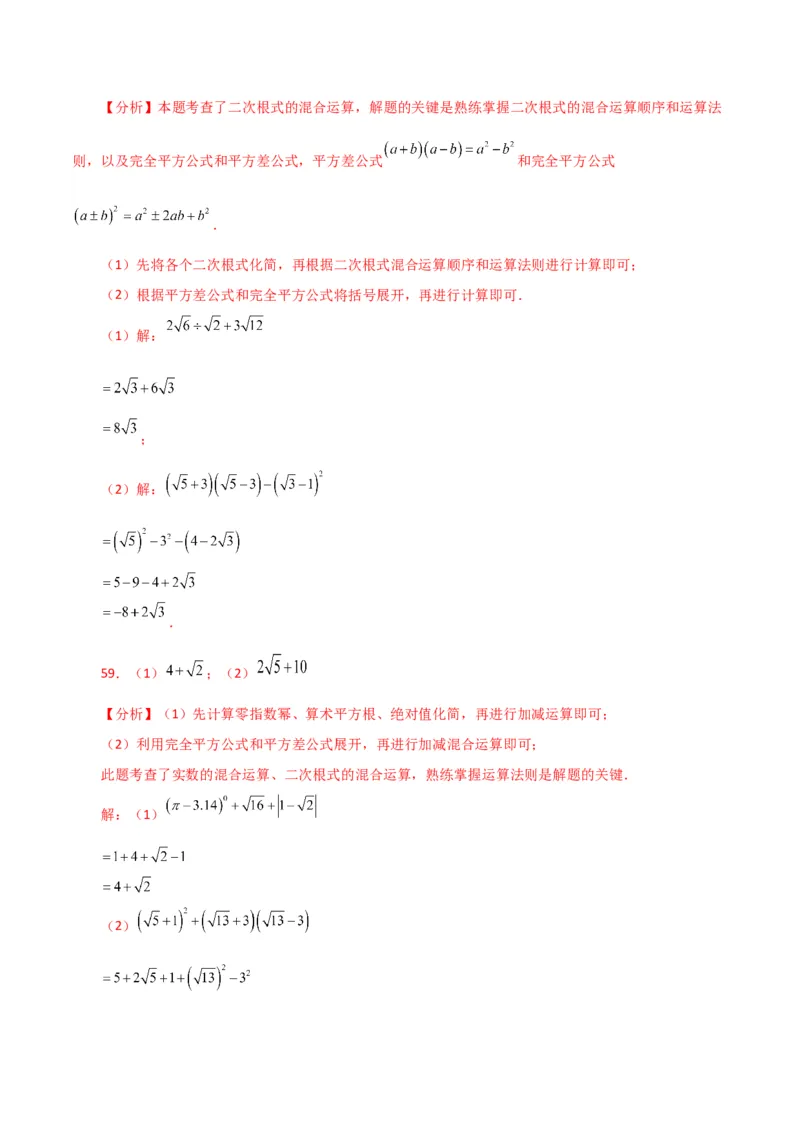 【分析】本题考查了二次根式的混合运算，解题的关键是熟练掌握二次根式的混合运算顺序和运算法则，以及完全平方公式和平方差公式，平方差公式$(a+b)(a-b)=a^2-b^2$和完全平方公式$(a\pm b)^2=a^2\pm 2ab+b^2$.

（1）先将各个二次根式化简，再根据二次根式混合运算顺序和运算法则进行计算即可；

（2）根据平方差公式和完全平方公式将括号展开，再进行计算即可．

（1）解：$2\sqrt{6}\div\sqrt{2}+3\sqrt{12}$

$=2\sqrt{3}+6\sqrt{3}$

$=8\sqrt{3}$；

（2）解：$(\sqrt{5}+3)(\sqrt{5}-3)-(\sqrt{3}-1)^2$

$=(\sqrt{5})^2-3^2-(4-2\sqrt{3})$

$=5-9-4+2\sqrt{3}$

$=-8+2\sqrt{3}$.

59. （1）$4+\sqrt{2}$；（2）$2\sqrt{5}+10$

【分析】（1）先计算零指数幂、算术平方根、绝对值化简，再进行加减运算即可；

（2）利用完全平方公式和平方差公式展开，再进行加减混合运算即可；

此题考查了实数的混合运算、二次根式的混合运算，熟练掌握运算法则是解题的关键．

解：（1）$(\pi-3.14)^0+\sqrt{16}+|1-\sqrt{2}|$

$=1+4+\sqrt{2}-1$

$=4+\sqrt{2}$

（2）$(\sqrt{5}+1)^2+(\sqrt{13}+3)(\sqrt{13}-3)$

$=5+2\sqrt{5}+1+(\sqrt{13})^2-3^2$